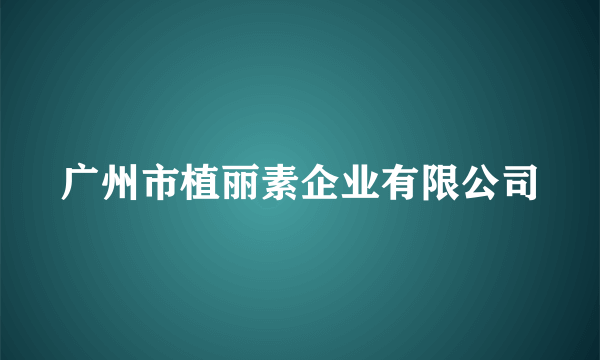 广州市植丽素企业有限公司